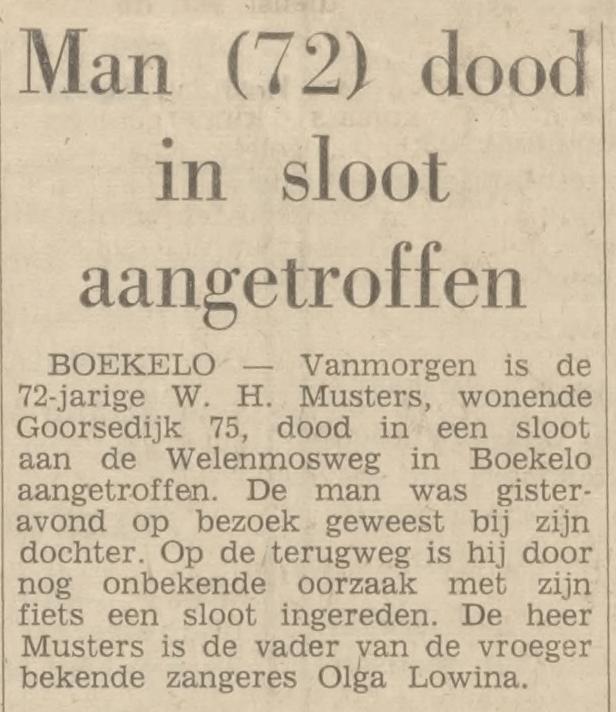 Man (72) dood in sloot aangetroffen

BOEKELO — Vanmorgen is de 72-jarige W. H. Musters, wonende Goorsedijk 75, dood in een sloot aan de Welenmosweg in Boekelo aangetroffen. De man was gisteravond op bezoek geweest bij zijn dochter. Op de terugweg is hij door nog onbekende oorzaak met zijn fiets een sloot ingereden. De heer Musters is de vader van de vroeger bekende zangeres Olga Lowina.